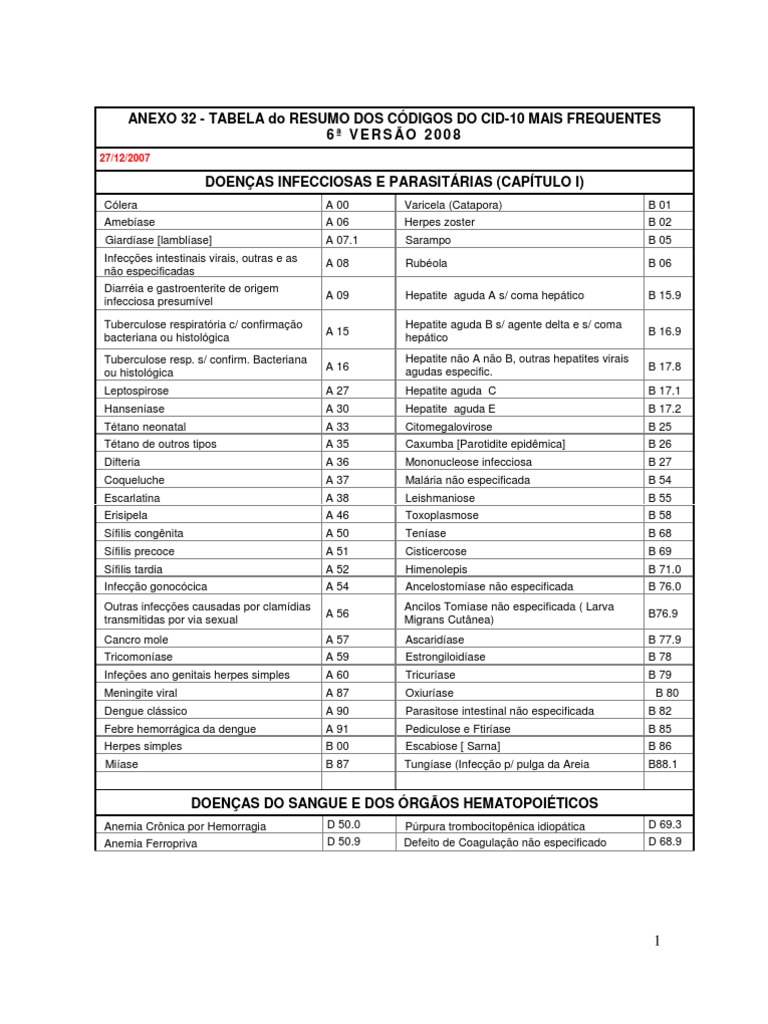 ANEXO 32 - TABELA do RESUMO DOS CÓDIGOS DO CID-10 MAIS FREQUENTES
6ª VERSÃO 2008

27/12/2007

DOENÇAS INFECCIOSAS E PARASITÁRIAS (CAPÍTULO I)

| | | | |
|---|---|---|---|
| Cólera | A 00 | Varicela (Catapora) | B 01 |
| Amebíase | A 06 | Herpes zoster | B 02 |
| Giardíase [lamblíase] | A 07.1 | Sarampo | B 05 |
| Infecções intestinais virais, outras e as não especificadas | A 08 | Rubéola | B 06 |
| Diarréia e gastroenterite de origem infecciosa presumível | A 09 | Hepatite aguda A s/ coma hepático | B 15.9 |
| Tuberculose respiratória c/ confirmação bacteriana ou histológica | A 15 | Hepatite aguda B s/ agente delta e s/ coma hepático | B 16.9 |
| Tuberculose resp. s/ confirm. Bacteriana ou histológica | A 16 | Hepatite não A não B, outras hepatites virais agudas especific. | B 17.8 |
| Leptospirose | A 27 | Hepatite aguda C | B 17.1 |
| Hanseníase | A 30 | Hepatite aguda E | B 17.2 |
| Tétano neonatal | A 33 | Citomegalovirose | B 25 |
| Tétano de outros tipos | A 35 | Caxumba [Parotidite epidêmica] | B 26 |
| Difteria | A 36 | Mononucleose infecciosa | B 27 |
| Coqueluche | A 37 | Malária não especificada | B 54 |
| Escarlatina | A 38 | Leishmaniose | B 55 |
| Erisipela | A 46 | Toxoplasmose | B 58 |
| Sífilis congênita | A 50 | Teníase | B 68 |
| Sífilis precoce | A 51 | Cisticercose | B 69 |
| Sífilis tardia | A 52 | Himenolepis | B 71.0 |
| Infecção gonocócica | A 54 | Ancelostomíase não especificada | B 76.0 |
| Outras infecções causadas por clamídias transmitidas por via sexual | A 56 | Ancilos Tomíase não especificada ( Larva Migrans Cutânea) | B76.9 |
| Cancro mole | A 57 | Ascaridíase | B 77.9 |
| Tricomoníase | A 59 | Estrongiloidíase | B 78 |
| Infeções ano genitais herpes simples | A 60 | Tricuríase | B 79 |
| Meningite viral | A 87 | Oxiuríase | B 80 |
| Dengue clássico | A 90 | Parasitose intestinal não especificada | B 82 |
| Febre hemorrágica da dengue | A 91 | Pediculose e Ftiríase | B 85 |
| Herpes simples | B 00 | Escabiose [ Sarna] | B 86 |
| Miíase | B 87 | Tungíase (Infecção p/ pulga da Areia | B88.1 |

DOENÇAS DO SANGUE E DOS ÓRGÃOS HEMATOPOIÉTICOS

| | | | |
|---|---|---|---|
| Anemia Crônica por Hemorragia | D 50.0 | Púrpura trombocitopênica idiopática | D 69.3 |
| Anemia Ferropriva | D 50.9 | Defeito de Coagulação não especificado | D 68.9 |

1